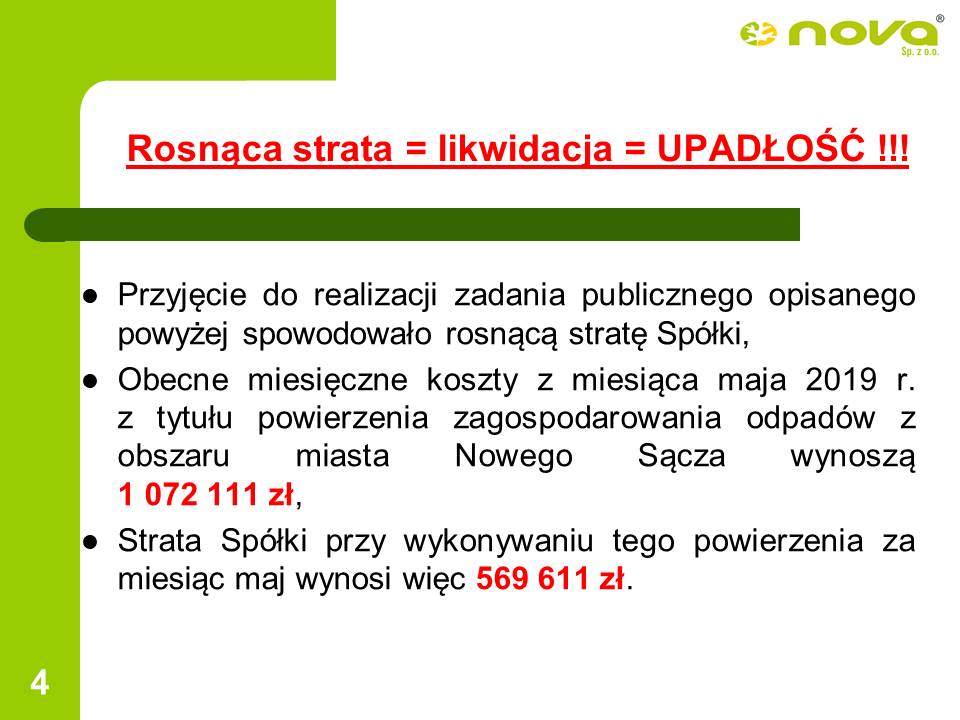 nova®
Sp. z o.o.

Rosnąca strata = likwidacja = UPADŁOŚĆ !!!

• Przyjęcie do realizacji zadania publicznego opisanego powyżej spowodowało rosnącą stratę Spółki,

• Obecne miesięczne koszty z miesiąca maja 2019 r. z tytułu powierzenia zagospodarowania odpadów z obszaru miasta Nowego Sącza wynoszą 1 072 111 zł,

• Strata Spółki przy wykonywaniu tego powierzenia za miesiąc maj wynosi więc 569 611 zł.

4